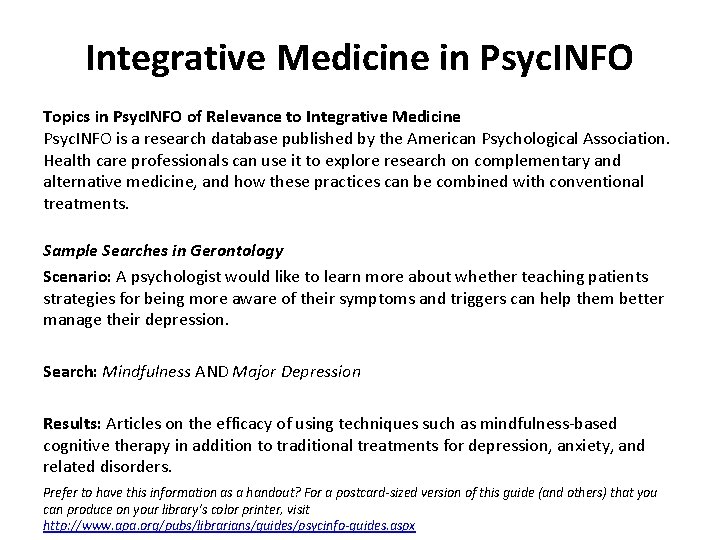 Integrative Medicine in PsycINFO

Topics in PsycINFO of Relevance to Integrative Medicine
PsycINFO is a research database published by the American Psychological Association. Health care professionals can use it to explore research on complementary and alternative medicine, and how these practices can be combined with conventional treatments.

Sample Searches in Gerontology

Scenario: A psychologist would like to learn more about whether teaching patients strategies for being more aware of their symptoms and triggers can help them better manage their depression.

Search: Mindfulness AND Major Depression

Results: Articles on the efficacy of using techniques such as mindfulness-based cognitive therapy in addition to traditional treatments for depression, anxiety, and related disorders.

Prefer to have this information as a handout? For a postcard-sized version of this guide (and others) that you can produce on your library's color printer, visit http://www.apa.org/pubs/librarians/guides/psycinfo-guides.aspx